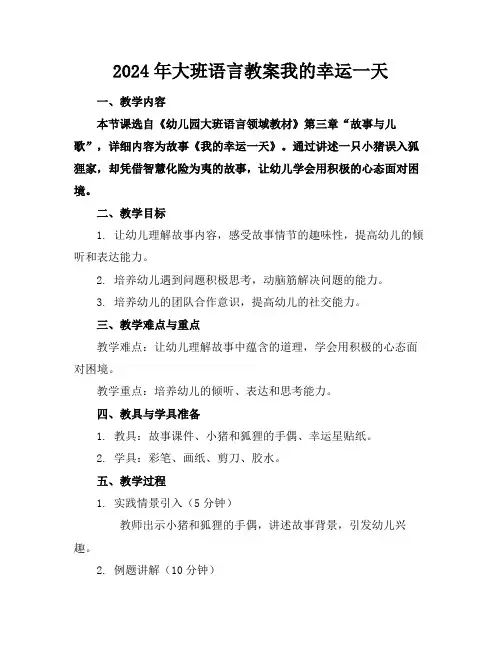 2024年大班语言教案我的幸运一天

一、教学内容

本节课选自《幼儿园大班语言领域教材》第三章“故事与儿歌”，详细内容为故事《我的幸运一天》。通过讲述一只小猪误入狐狸家，却凭借智慧化险为夷的故事，让幼儿学会用积极的心态面对困境。

二、教学目标

1. 让幼儿理解故事内容，感受故事情节的趣味性，提高幼儿的倾听和表达能力。

2. 培养幼儿遇到问题积极思考，动脑筋解决问题的能力。

3. 培养幼儿的团队合作意识，提高幼儿的社交能力。

三、教学难点与重点

教学难点：让幼儿理解故事中蕴含的道理，学会用积极的心态面对困境。

教学重点：培养幼儿的倾听、表达和思考能力。

四、教具与学具准备

1. 教具：故事课件、小猪和狐狸的手偶、幸运星贴纸。

2. 学具：彩笔、画纸、剪刀、胶水。

五、教学过程

1. 实践情景引入（5分钟）

教师出示小猪和狐狸的手偶，讲述故事背景，引发幼儿兴趣。

2. 例题讲解（10分钟）